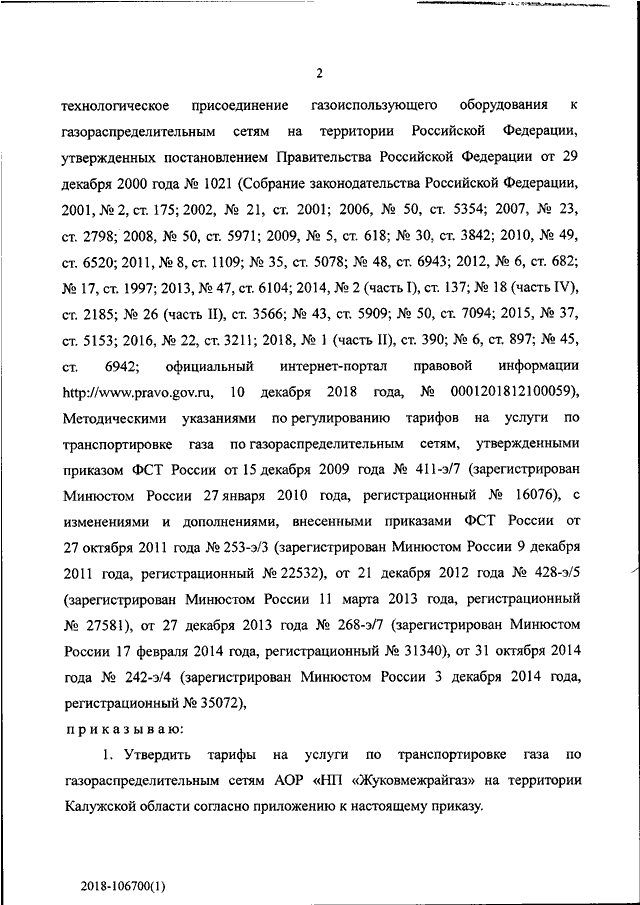 2

технологическое присоединение газоиспользующего оборудования к газораспределительным сетям на территории Российской Федерации, утвержденных постановлением Правительства Российской Федерации от 29 декабря 2000 года № 1021 (Собрание законодательства Российской Федерации, 2001, № 2, ст. 175; 2002, № 21, ст. 2001; 2006, № 50, ст. 5354; 2007, № 23, ст. 2798; 2008, № 50, ст. 5971; 2009, № 5, ст. 618; № 30, ст. 3842; 2010, № 49, ст. 6520; 2011, № 8, ст. 1109; № 35, ст. 5078; № 48, ст. 6943; 2012, № 6, ст. 682; № 17, ст. 1997; 2013, № 47, ст. 6104; 2014, № 2 (часть I), ст. 137; № 18 (часть IV), ст. 2185; № 26 (часть II), ст. 3566; № 43, ст. 5909; № 50, ст. 7094; 2015, № 37, ст. 5153; 2016, № 22, ст. 3211; 2018, № 1 (часть II), ст. 390; № 6, ст. 897; № 45, ст. 6942; официальный интернет-портал правовой информации http://www.pravo.gov.ru, 10 декабря 2018 года, № 0001201812100059), Методическими указаниями по регулированию тарифов на услуги по транспортировке газа по газораспределительным сетям, утвержденными приказом ФСТ России от 15 декабря 2009 года № 411-э/7 (зарегистрирован Минюстом России 27 января 2010 года, регистрационный № 16076), с изменениями и дополнениями, внесенными приказами ФСТ России от 27 октября 2011 года № 253-э/3 (зарегистрирован Минюстом России 9 декабря 2011 года, регистрационный № 22532), от 21 декабря 2012 года № 428-э/5 (зарегистрирован Минюстом России 11 марта 2013 года, регистрационный № 27581), от 27 декабря 2013 года № 268-э/7 (зарегистрирован Минюстом России 17 февраля 2014 года, регистрационный № 31340), от 31 октября 2014 года № 242-э/4 (зарегистрирован Минюстом России 3 декабря 2014 года, регистрационный № 35072),

приказываю:

1. Утвердить тарифы на услуги по транспортировке газа по газораспределительным сетям АОР «НП «Жуковмежрайгаз» на территории Калужской области согласно приложению к настоящему приказу.

2018-106700(1)